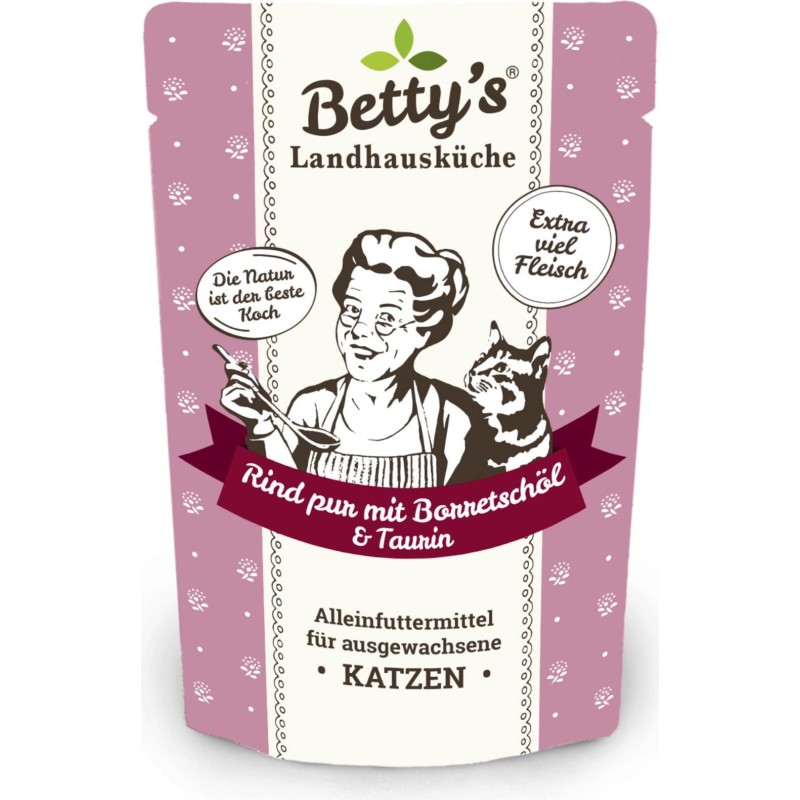 Betty's®
Landhausküche

Die Natur ist der beste Koch

Extra viel Fleisch

Rind pur mit Borretschöl & Taurin

Alleinfuttermittel für ausgewachsene
• KATZEN •